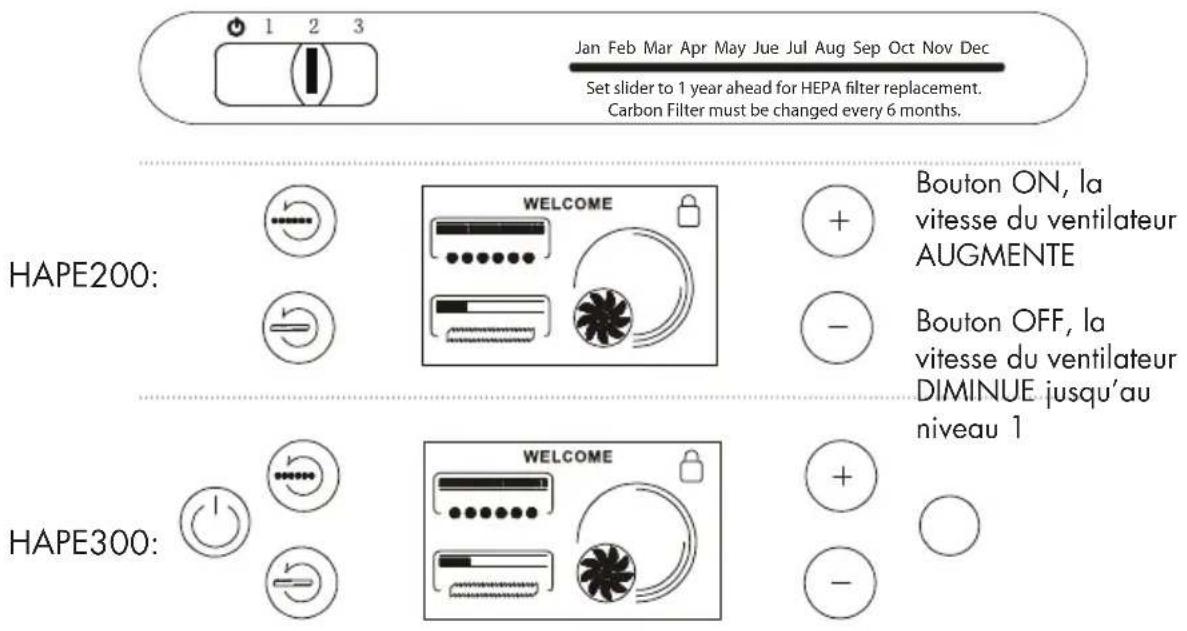 1 2 3

Jan Feb Mar Apr May Jue Jul Aug Sep Oct Nov Dec

Set slider to 1 year ahead for HEPA filter replacement. Carbon Filter must be changed every 6 months.

HAPE200:

WELCOME

+

−

Bouton ON, la vitesse du ventilateur AUGMENTE

Bouton OFF, la vitesse du ventilateur DIMINUE jusqu'au niveau 1

HAPE300:

WELCOME

+

−